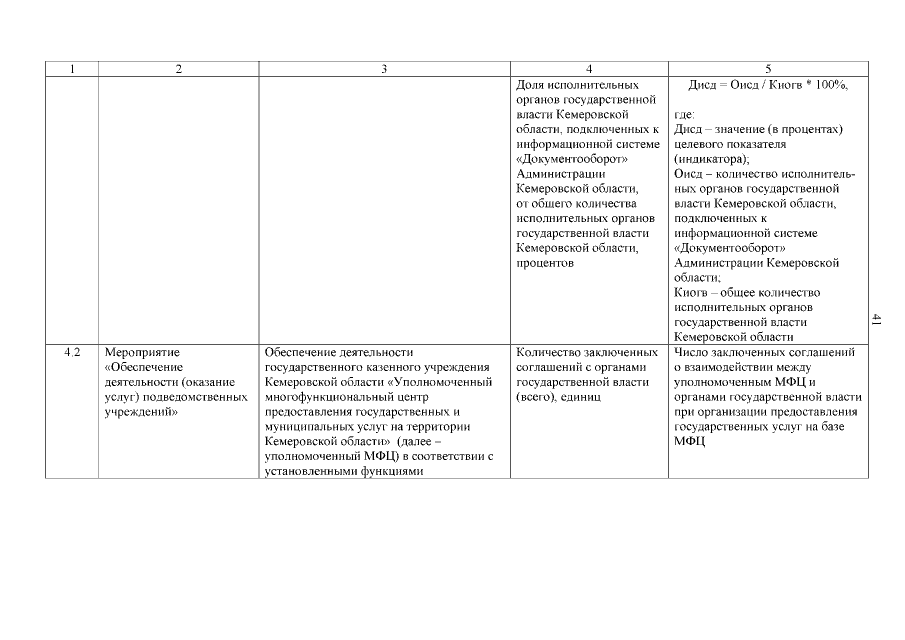 | 1 | 2 | 3 | 4 | 5 |
|---|---|---|---|---|
| | | | Доля исполнительных органов государственной власти Кемеровской области, подключенных к информационной системе «Документооборот» Администрации Кемеровской области, от общего количества исполнительных органов государственной власти Кемеровской области, процентов | Дисд = Оисд / Киогв * 100%, где: Дисд – значение (в процентах) целевого показателя (индикатора); Оисд – количество исполнительных органов государственной власти Кемеровской области, подключенных к информационной системе «Документооборот» Администрации Кемеровской области; Киогв – общее количество исполнительных органов государственной власти Кемеровской области |
| 4.2 | Мероприятие «Обеспечение деятельности (оказание услуг) подведомственных учреждений» | Обеспечение деятельности государственного казенного учреждения Кемеровской области «Уполномоченный многофункциональный центр предоставления государственных и муниципальных услуг на территории Кемеровской области» (далее – уполномоченный МФЦ) в соответствии с установленными функциями | Количество заключенных соглашений с органами государственной власти (всего), единиц | Число заключенных соглашений о взаимодействии между уполномоченным МФЦ и органами государственной власти при организации предоставления государственных услуг на базе МФЦ |

41